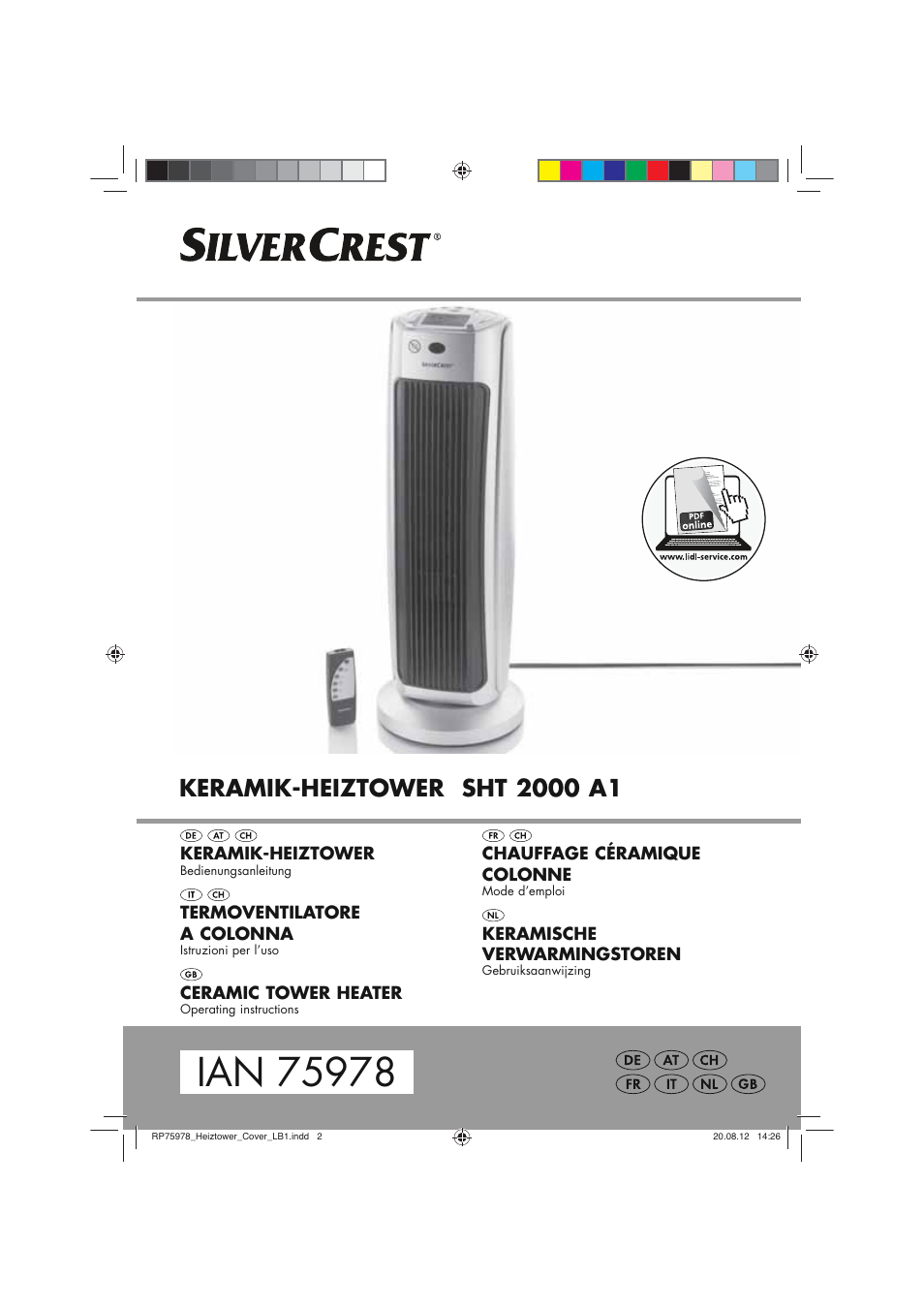 SILVERCREST®

SILVERCREST

PDF online

www.lidl-service.com

KERAMIK-HEIZTOWER SHT 2000 A1

DE AT CH
KERAMIK-HEIZTOWER
Bedienungsanleitung

IT CH
TERMOVENTILATORE A COLONNA
Istruzioni per l'uso

GB
CERAMIC TOWER HEATER
Operating instructions

FR CH
CHAUFFAGE CÉRAMIQUE COLONNE
Mode d'emploi

NL
KERAMISCHE VERWARMINGSTOREN
Gebruiksaanwijzing

IAN 75978

DE AT CH
FR IT NL GB

RP75978_Heiztower_Cover_LB1.indd 2

20.08.12 14:26